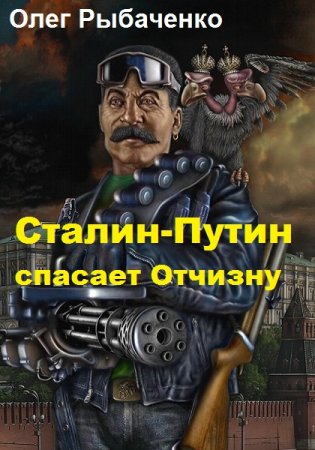 Олег Рыбаченко

Сталин-Путин спасает Отчизну